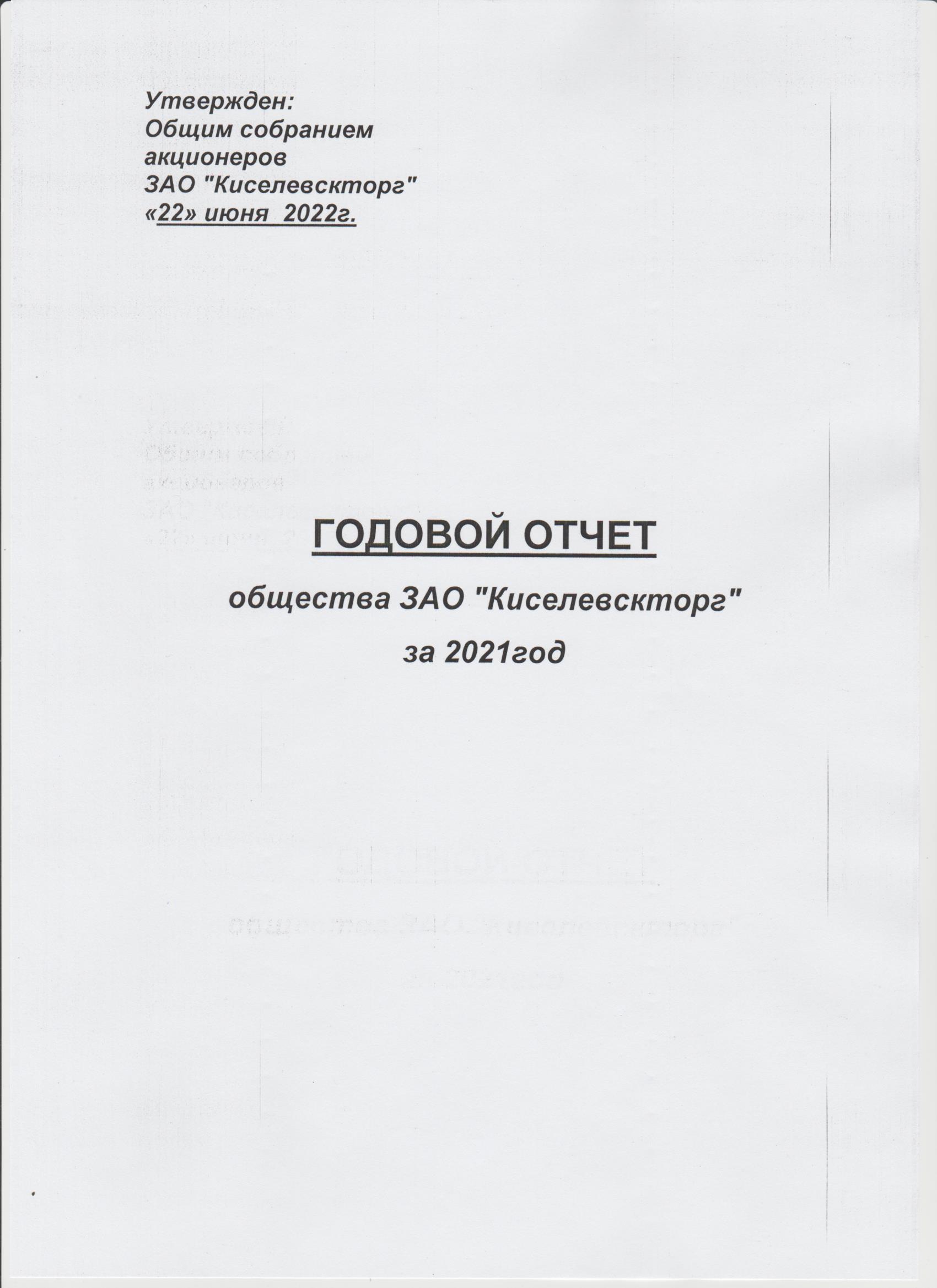 Утвержден:
Общим собранием
акционеров
ЗАО "Киселевскторг"
«22» июня 2022г.

ГОДОВОЙ ОТЧЕТ

общества ЗАО "Киселевскторг"

за 2021год